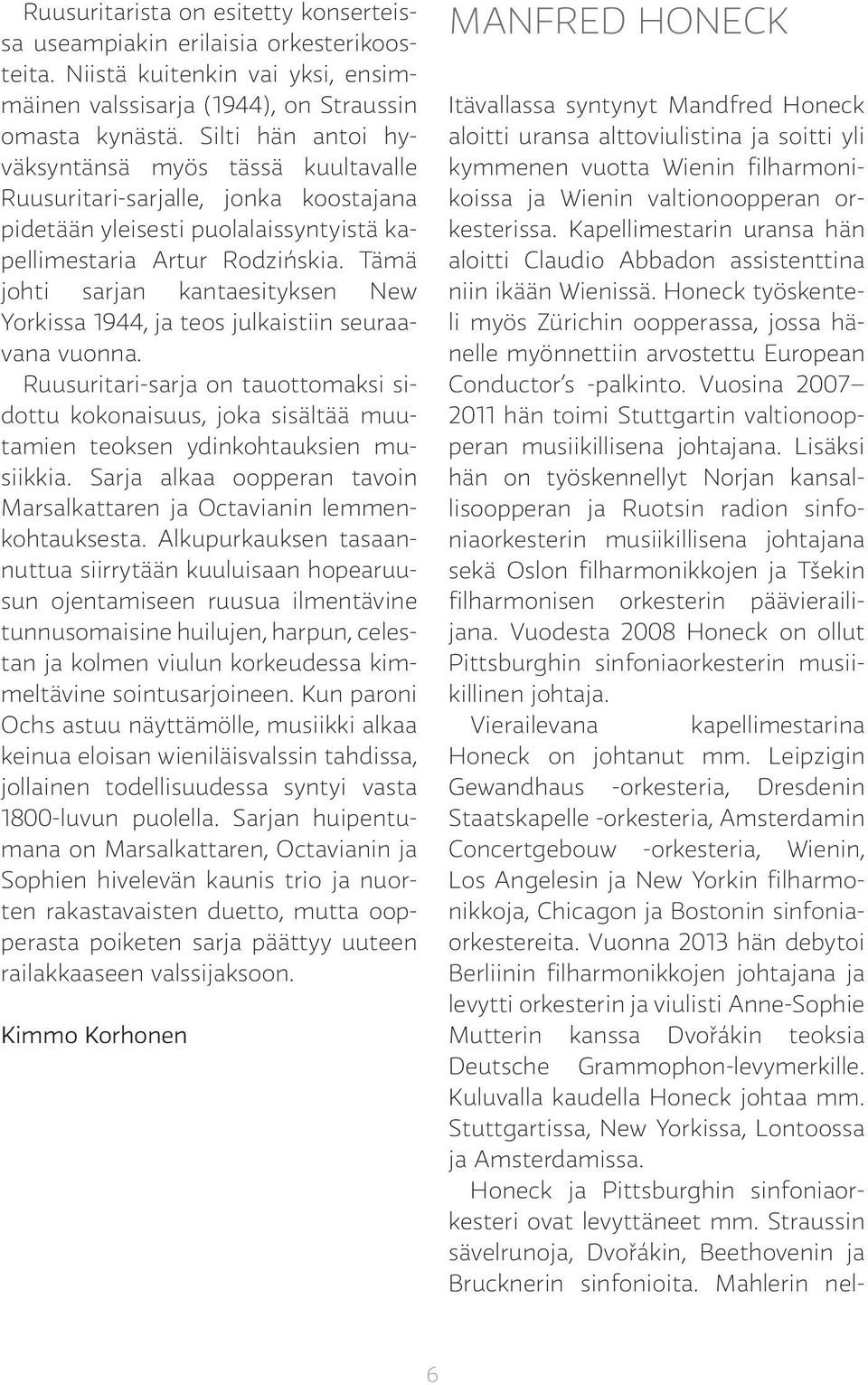 Ruusuritarista on esitetty konserteissa useampiakin erilaisia orkesterikoosteita. Niistä kuitenkin vai yksi, ensimmäinen valssisarja (1944), on Straussin omasta kynästä. Silti hän antoi hyväksyntänsä myös tässä kuultavalle Ruusuritari-sarjalle, jonka koostajana pidetään yleisesti puolalaissyntyistä kapellimestaria Artur Rodzińskia. Tämä johti sarjan kantaesityksen New Yorkissa 1944, ja teos julkaistiin seuraavana vuonna.

Ruusuritari-sarja on tauottomaksi sidottu kokonaisuus, joka sisältää muutamien teoksen ydinkohtauksien musiikkia. Sarja alkaa oopperan tavoin Marsalkattaren ja Octavianin lemmenkohtauksesta. Alkupurkauksen tasaannuttua siirrytään kuuluisaan hopearuusun ojentamiseen ruusua ilmentävine tunnusomaisine huilujen, harpun, celestan ja kolmen viulun korkeudessa kimmeltävine sointusarjoineen. Kun paroni Ochs astuu näyttämölle, musiikki alkaa keinua eloisan wieniläisvalssin tahdissa, jollainen todellisuudessa syntyi vasta 1800-luvun puolella. Sarjan huipentumana on Marsalkattaren, Octavianin ja Sophien hivelevän kaunis trio ja nuorten rakastavaisten duetto, mutta oopperasta poiketen sarja päättyy uuteen railakkaaseen valssijaksoon.

Kimmo Korhonen

MANFRED HONECK

Itävallassa syntynyt Mandfred Honeck aloitti uransa alttoviulistina ja soitti yli kymmenen vuotta Wienin filharmonikoissa ja Wienin valtionoopperan orkesterissa. Kapellimestarin uransa hän aloitti Claudio Abbadon assistenttina niin ikään Wienissä. Honeck työskenteli myös Zürichin oopperassa, jossa hänelle myönnettiin arvostettu European Conductor's -palkinto. Vuosina 2007–2011 hän toimi Stuttgartin valtionoopperan musiikillisena johtajana. Lisäksi hän on työskennellyt Norjan kansallisoopperan ja Ruotsin radion sinfoniaorkesterin musiikillisena johtajana sekä Oslon filharmonikkojen ja Tšekin filharmonisen orkesterin päävierailijana. Vuodesta 2008 Honeck on ollut Pittsburghin sinfoniaorkesterin musiikillinen johtaja.

Vierailevana kapellimestarina Honeck on johtanut mm. Leipzigin Gewandhaus -orkesteria, Dresdenin Staatskapelle -orkesteria, Amsterdamin Concertgebouw -orkesteria, Wienin, Los Angelesin ja New Yorkin filharmonikkoja, Chicagon ja Bostonin sinfoniaorkestereita. Vuonna 2013 hän debytoi Berliinin filharmonikkojen johtajana ja levytti orkesterin ja viulisti Anne-Sophie Mutterin kanssa Dvořákin teoksia Deutsche Grammophon-levymerkille. Kuluvalla kaudella Honeck johtaa mm. Stuttgartissa, New Yorkissa, Lontoossa ja Amsterdamissa.

Honeck ja Pittsburghin sinfoniaorkesteri ovat levyttäneet mm. Straussin sävelrunoja, Dvořákin, Beethovenin ja Brucknerin sinfonioita. Mahlerin nel-

6